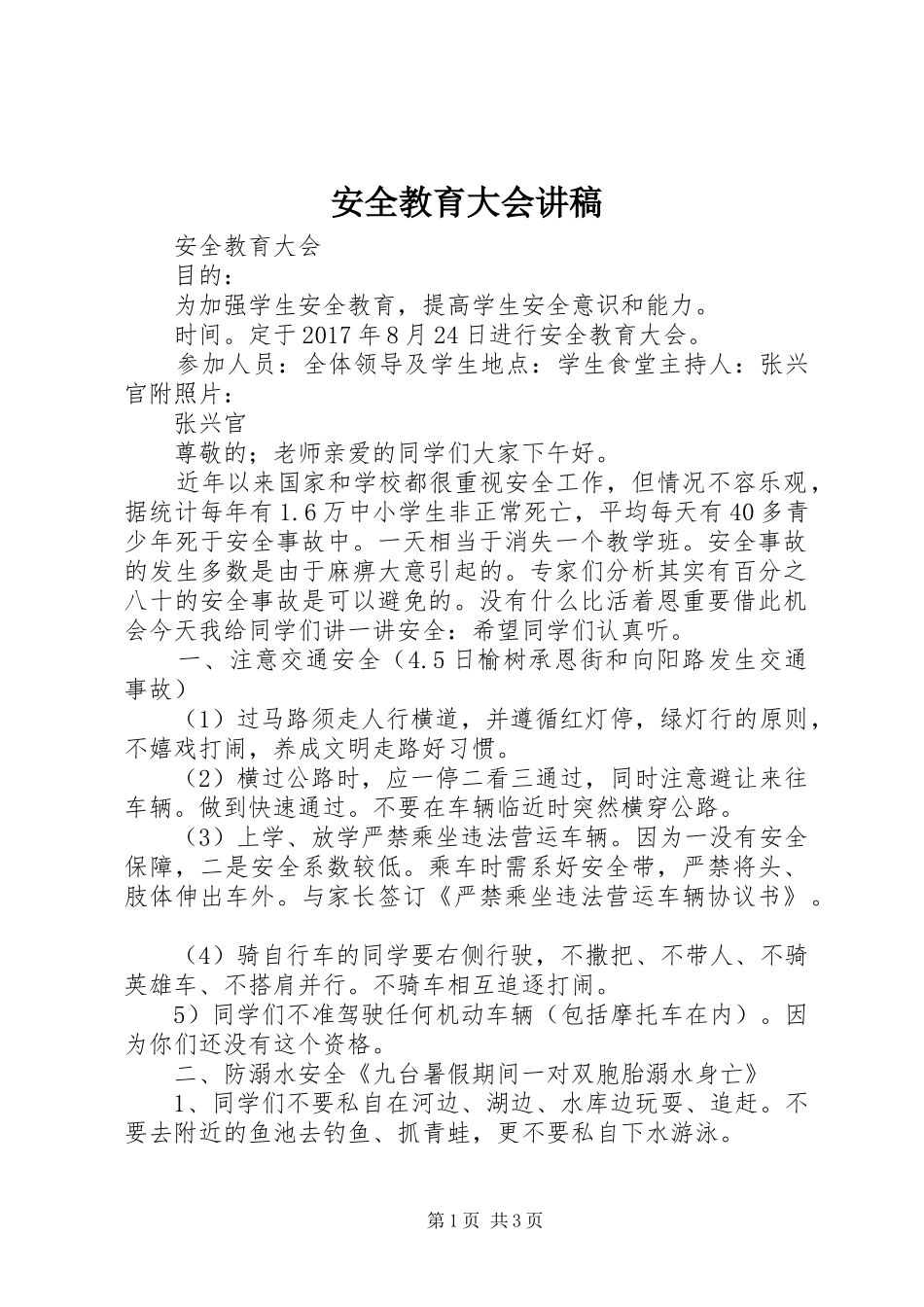 安全教育大会讲稿

安全教育大会

目的：

为加强学生安全教育，提高学生安全意识和能力。

时间。定于2017年8月24日进行安全教育大会。

参加人员：全体领导及学生地点：学生食堂主持人：张兴官附照片：

张兴官

尊敬的；老师亲爱的同学们大家下午好。

近年以来国家和学校都很重视安全工作，但情况不容乐观，据统计每年有1.6万中小学生非正常死亡，平均每天有40多青少年死于安全事故中。一天相当于消失一个教学班。安全事故的发生多数是由于麻痹大意引起的。专家们分析其实有百分之八十的安全事故是可以避免的。没有什么比活着恩重要借此机会今天我给同学们讲一讲安全：希望同学们认真听。

一、注意交通安全（4.5日榆树承恩街和向阳路发生交通事故）

（1）过马路须走人行横道，并遵循红灯停，绿灯行的原则，不嬉戏打闹，养成文明走路好习惯。

（2）横过公路时，应一停二看三通过，同时注意避让来往车辆。做到快速通过。不要在车辆临近时突然横穿公路。

（3）上学、放学严禁乘坐违法营运车辆。因为一没有安全保障，二是安全系数较低。乘车时需系好安全带，严禁将头、肢体伸出车外。与家长签订《严禁乘坐违法营运车辆协议书》。

（4）骑自行车的同学要右侧行驶，不撒把、不带人、不骑英雄车、不搭肩并行。不骑车相互追逐打闹。

5）同学们不准驾驶任何机动车辆（包括摩托车在内）。因为你们还没有这个资格。

二、防溺水安全《九台暑假期间一对双胞胎溺水身亡》

1、同学们不要私自在河边、湖边、水库边玩耍、追赶。不要去附近的鱼池去钓鱼、抓青蛙，更不要私自下水游泳。

第1页 共3页